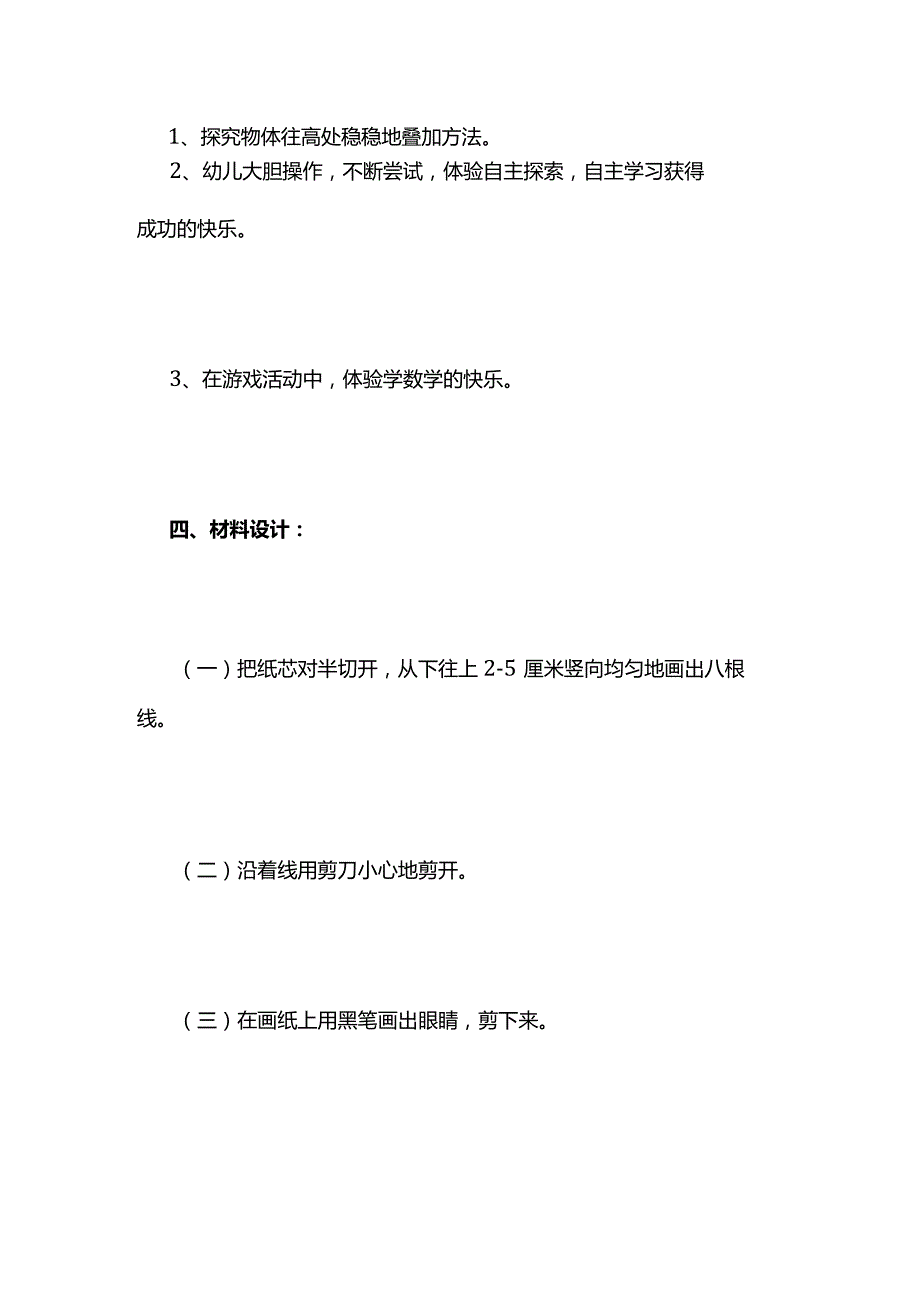 1、探究物体往高处稳稳地叠加方法。
2、幼儿大胆操作，不断尝试，体验自主探索，自主学习获得成功的快乐。

3、在游戏活动中，体验学数学的快乐。

四、材料设计：

（一）把纸芯对半切开，从下往上 2-5 厘米竖向均匀地画出八根线。

（二）沿着线用剪刀小心地剪开。

（三）在画纸上用黑笔画出眼睛，剪下来。